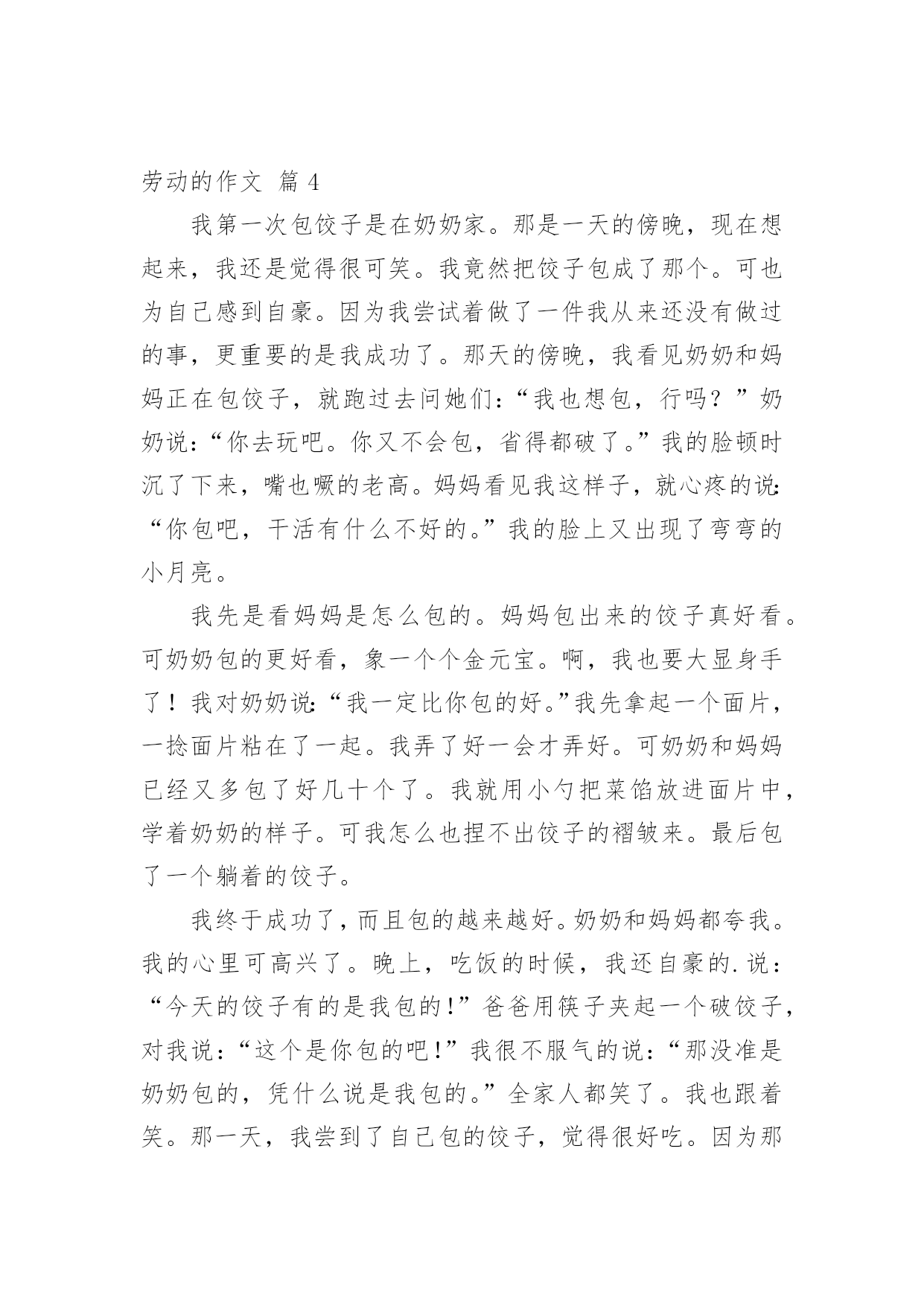 劳动的作文 篇 4

我第一次包饺子是在奶奶家。那是一天的傍晚，现在想起来，我还是觉得很可笑。我竟然把饺子包成了那个。可也为自己感到自豪。因为我尝试着做了一件我从来还没有做过的事，更重要的是我成功了。那天的傍晚，我看见奶奶和妈妈正在包饺子，就跑过去问她们：“我也想包，行吗？”奶奶说：“你去玩吧。你又不会包，省得都破了。”我的脸顿时沉了下来，嘴也噘的老高。妈妈看见我这样子，就心疼的说：“你包吧，干活有什么不好的。”我的脸上又出现了弯弯的小月亮。

我先是看妈妈是怎么包的。妈妈包出来的饺子真好看。可奶奶包的更好看，象一个个金元宝。啊，我也要大显身手了！我对奶奶说：“我一定比你包的好。”我先拿起一个面片，一捻面片粘在了一起。我弄了好一会才弄好。可奶奶和妈妈已经又多包了好几十个了。我就用小勺把菜馅放进面片中，学着奶奶的样子。可我怎么也捏不出饺子的褶皱来。最后包了一个躺着的饺子。

我终于成功了，而且包的越来越好。奶奶和妈妈都夸我。我的心里可高兴了。晚上，吃饭的时候，我还自豪的.说：“今天的饺子有的是我包的！”爸爸用筷子夹起一个破饺子，对我说：“这个是你包的吧！”我很不服气的说：“那没准是奶奶包的，凭什么说是我包的。”全家人都笑了。我也跟着笑。那一天，我尝到了自己包的饺子，觉得很好吃。因为那